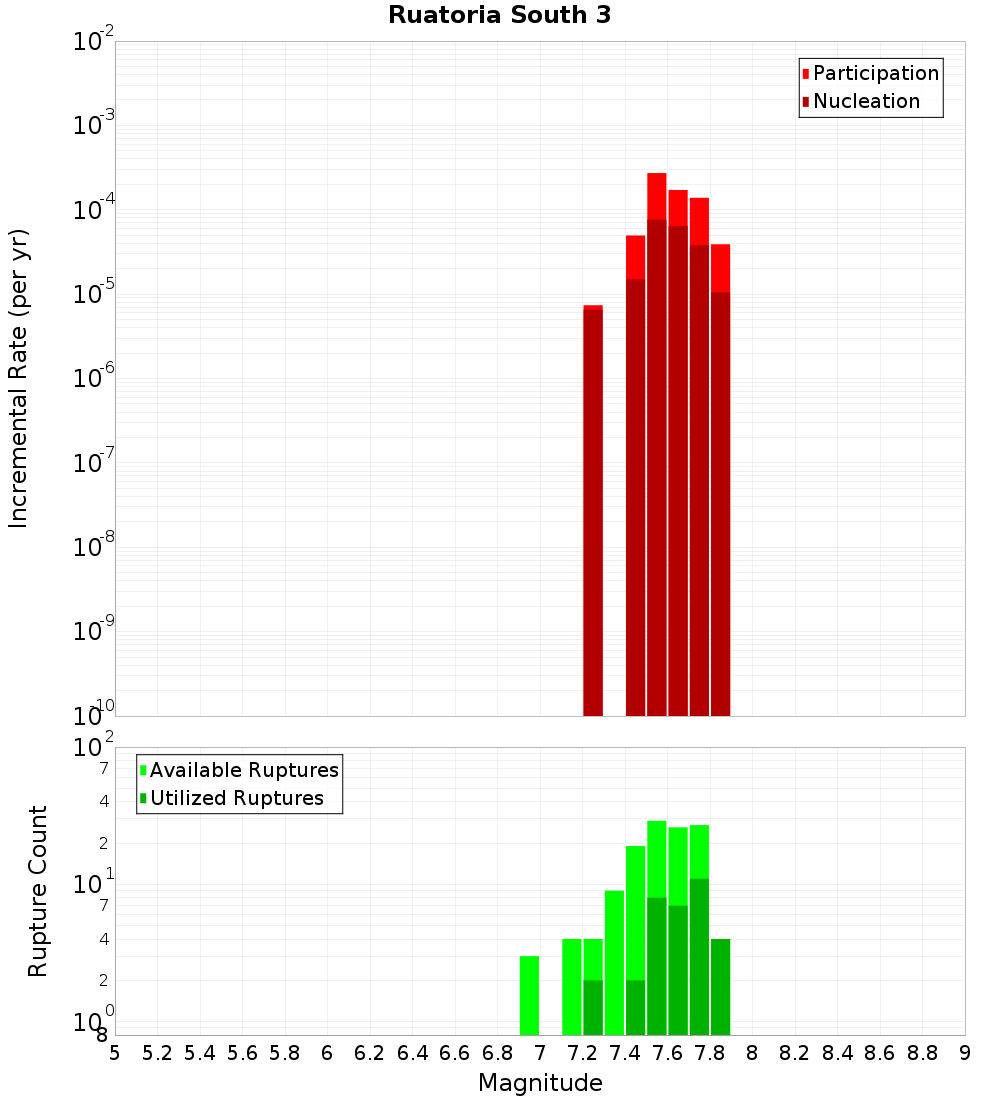 Ruatoria South 3

Participation
Nucleation

Incremental Rate (per yr)

$10^{-2}$
$10^{-3}$
$10^{-4}$
$10^{-5}$
$10^{-6}$
$10^{-7}$
$10^{-8}$
$10^{-9}$
$10^{-10}$

Available Ruptures
Utilized Ruptures

Rupture Count

$10^{2}$
7
4
2
$10^{1}$
7
4
2
$10^{0}$
8

5 5.2 5.4 5.6 5.8 6 6.2 6.4 6.6 6.8 7 7.2 7.4 7.6 7.8 8 8.2 8.4 8.6 8.8 9

Magnitude